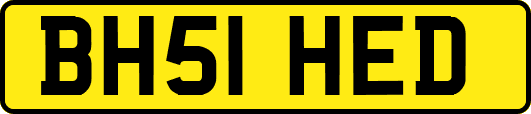 BH51 HED